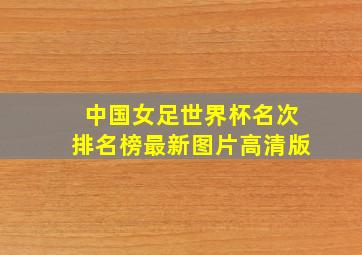 中国女足世界杯名次
排名榜最新图片高清版